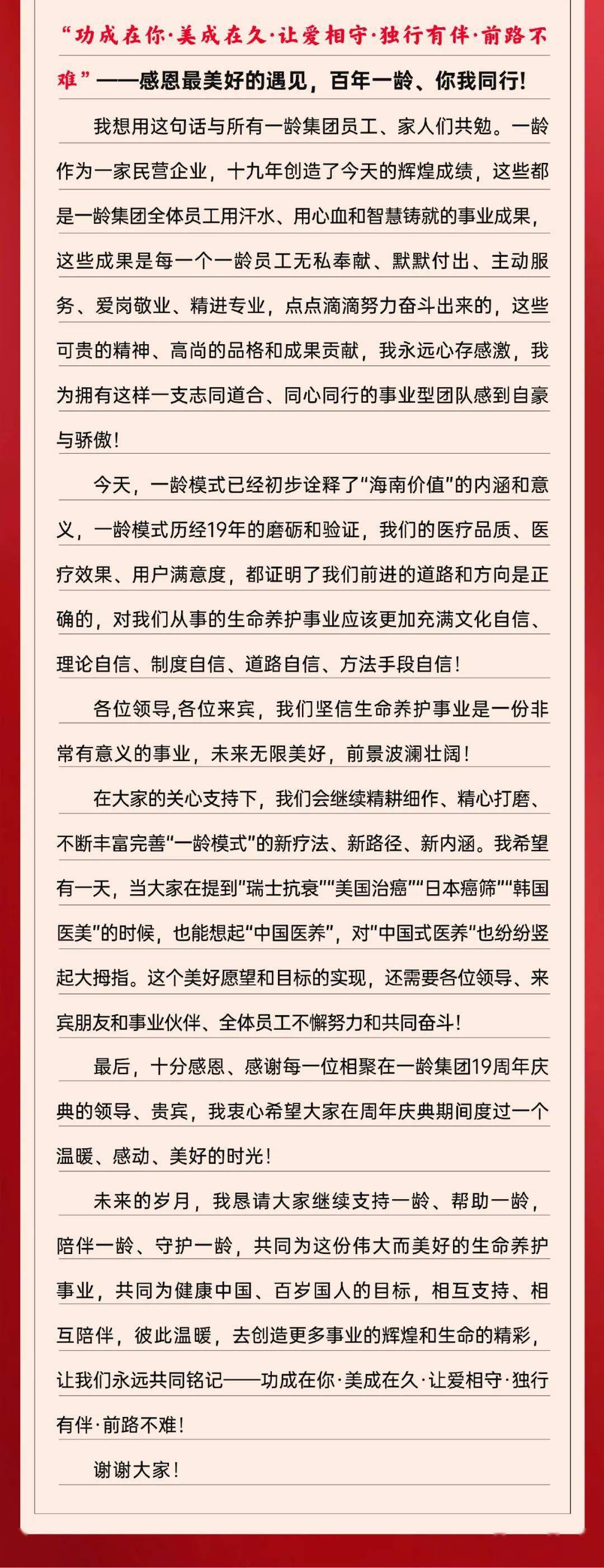 “功成在你·美成在久·让爱相守·独行有伴·前路不难”——感恩最美好的遇见，百年一龄、你我同行！

我想用这句话与所有一龄集团员工、家人们共勉。一龄作为一家民营企业，十九年创造了今天的辉煌成绩，这些都是一龄集团全体员工用汗水、用心血和智慧铸就的事业成果，这些成果是每一个一龄员工无私奉献、默默付出、主动服务、爱岗敬业、精进专业，点点滴滴努力奋斗出来的，这些可贵的精神、高尚的品格和成果贡献，我永远心存感激，我为拥有这样一支志同道合、同心同行的事业型团队感到自豪与骄傲！

今天，一龄模式已经初步诠释了“海南价值”的内涵和意义，一龄模式历经19年的磨砺和验证，我们的医疗品质、医疗效果、用户满意度，都证明了我们前进的道路和方向是正确的，对我们从事的生命养护事业应该更加充满文化自信、理论自信、制度自信、道路自信、方法手段自信！

各位领导,各位来宾，我们坚信生命养护事业是一份非常有意义的事业，未来无限美好，前景波澜壮阔！

在大家的关心支持下，我们会继续精耕细作、精心打磨、不断丰富完善“一龄模式”的新疗法、新路径、新内涵。我希望有一天，当大家在提到“瑞士抗衰”“美国治癌”“日本癌筛”“韩国医美”的时候，也能想起“中国医养”，对“中国式医养”也纷纷竖起大拇指。这个美好愿望和目标的实现，还需要各位领导、来宾朋友和事业伙伴、全体员工不懈努力和共同奋斗！

最后，十分感恩、感谢每一位相聚在一龄集团19周年庆典的领导、贵宾，我衷心希望大家在周年庆典期间度过一个温暖、感动、美好的时光！

未来的岁月，我恳请大家继续支持一龄、帮助一龄，陪伴一龄、守护一龄，共同为这份伟大而美好的生命养护事业，共同为健康中国、百岁国人的目标，相互支持、相互陪伴，彼此温暖，去创造更多事业的辉煌和生命的精彩，让我们永远共同铭记——功成在你·美成在久·让爱相守·独行有伴·前路不难！

谢谢大家！